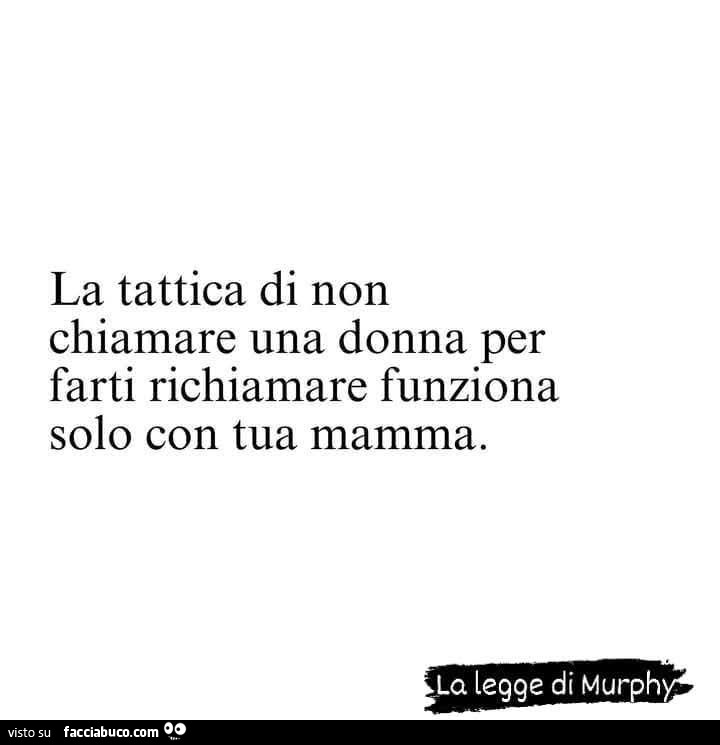 La tattica di non chiamare una donna per farti richiamare funziona solo con tua mamma.

La legge di Murphy

visto su facciabuco.com